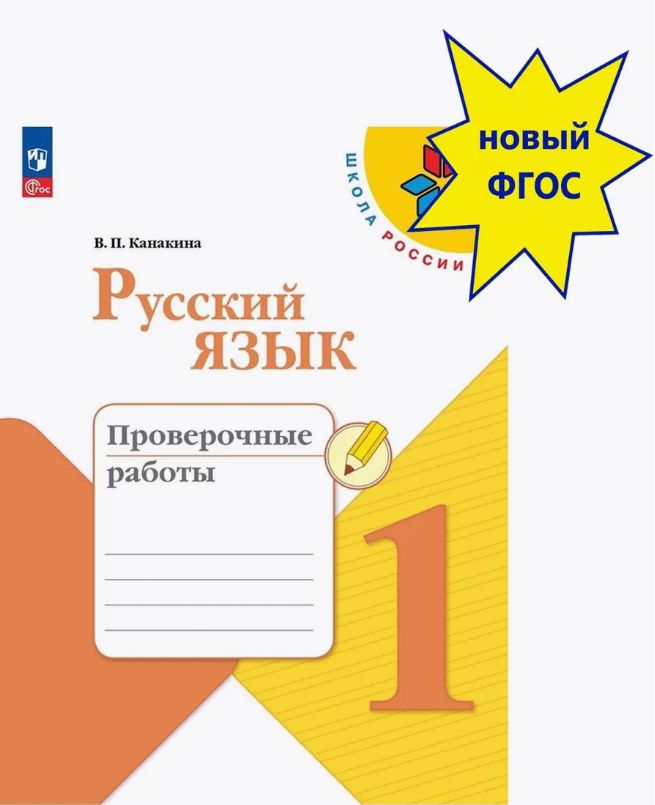 ФГОС

ШКОЛА РОССИИ

НОВЫЙ ФГОС

В. П. Канакина

Русский язык

Проверочные работы

1